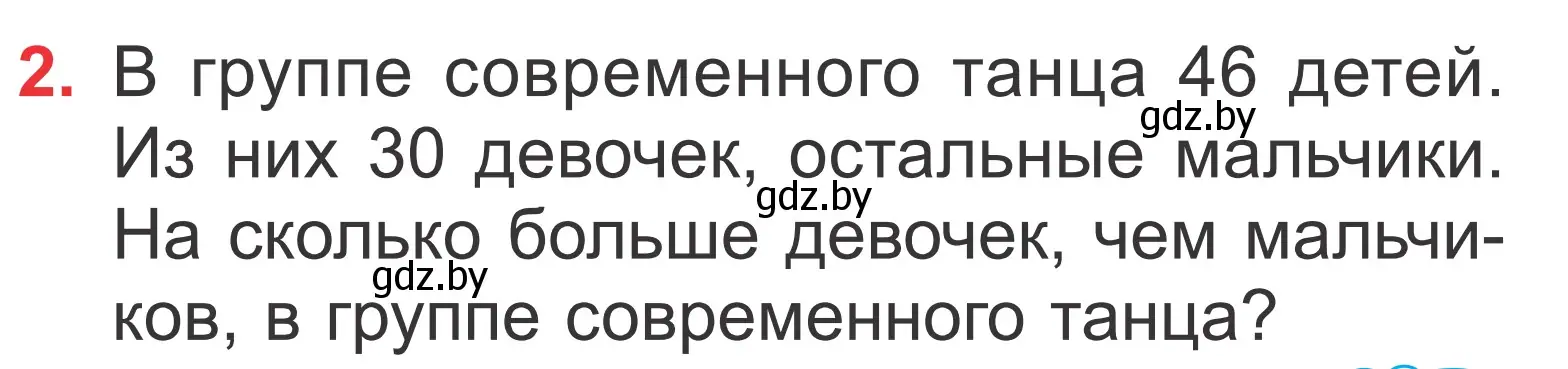 2. В группе современного танца 46 детей. Из них 30 девочек, остальные мальчики. На сколько больше девочек, чем мальчиков, в группе современного танца?

gdz.by
gdz.by
gdz.by